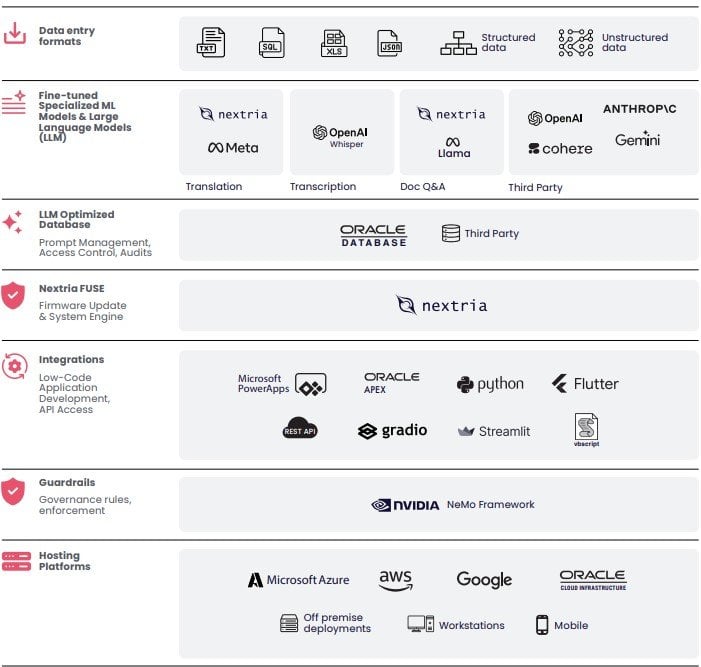 Data entry formats

TXT SQL XLS JSON Structured data Unstructured data

Fine-tuned Specialized ML Models & Large Language Models (LLM)

nextria
Meta
Translation

OpenAI Whisper
Transcription

nextria
Llama
Doc Q&A

OpenAI ANTHROP\C
cohere Gemini
Third Party

LLM Optimized Database
Prompt Management, Access Control, Audits

ORACLE DATABASE
Third Party

Nextria FUSE
Firmware Update & System Engine

nextria

Integrations
Low-Code Application Development, API Access

Microsoft PowerApps
ORACLE APEX
python
Flutter
REST API
gradio
Streamlit
vbscript

Guardrails
Governance rules, enforcement

NVIDIA NeMo Framework

Hosting Platforms

Microsoft Azure
aws
Google
ORACLE CLOUD INFRASTRUCTURE
Off premise deployments
Workstations
Mobile